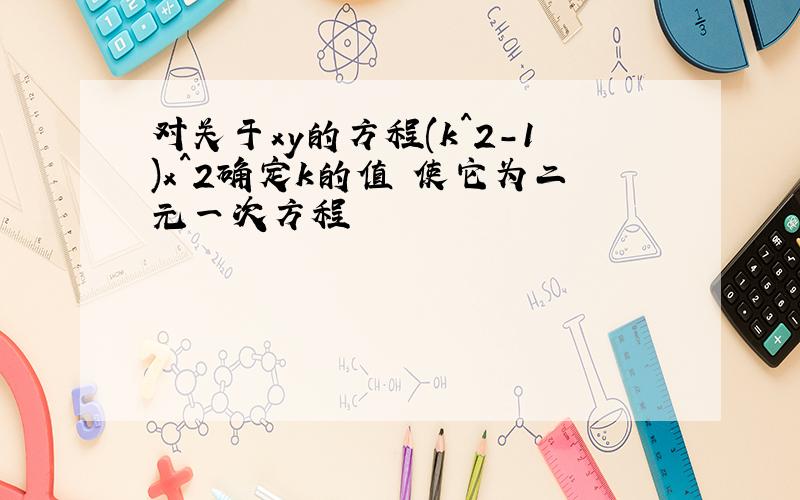 对关于xy的方程(k^2-1)x^2确定k的值 使它为二元一次方程